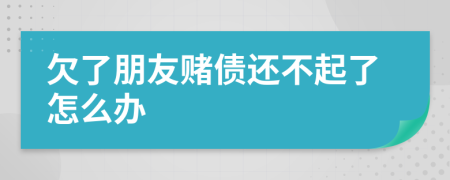 欠了朋友赌债还不起了怎么办